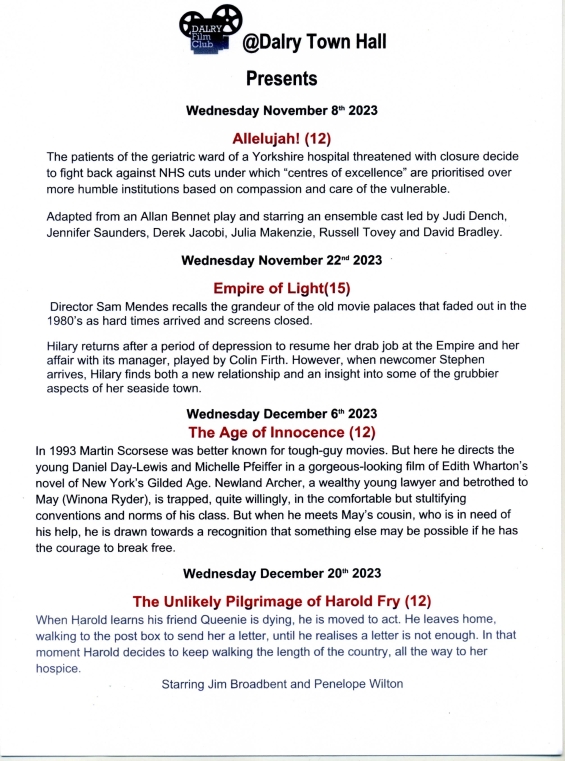 DALRY Film Club @Dalry Town Hall

Presents

Wednesday November 8th 2023

Allelujah! (12)

The patients of the geriatric ward of a Yorkshire hospital threatened with closure decide to fight back against NHS cuts under which "centres of excellence" are prioritised over more humble institutions based on compassion and care of the vulnerable.

Adapted from an Allan Bennet play and starring an ensemble cast led by Judi Dench, Jennifer Saunders, Derek Jacobi, Julia Makenzie, Russell Tovey and David Bradley.

Wednesday November 22nd 2023

Empire of Light(15)

Director Sam Mendes recalls the grandeur of the old movie palaces that faded out in the 1980's as hard times arrived and screens closed.

Hilary returns after a period of depression to resume her drab job at the Empire and her affair with its manager, played by Colin Firth. However, when newcomer Stephen arrives, Hilary finds both a new relationship and an insight into some of the grubbier aspects of her seaside town.

Wednesday December 6th 2023

The Age of Innocence (12)

In 1993 Martin Scorsese was better known for tough-guy movies. But here he directs the young Daniel Day-Lewis and Michelle Pfeiffer in a gorgeous-looking film of Edith Wharton's novel of New York's Gilded Age. Newland Archer, a wealthy young lawyer and betrothed to May (Winona Ryder), is trapped, quite willingly, in the comfortable but stultifying conventions and norms of his class. But when he meets May's cousin, who is in need of his help, he is drawn towards a recognition that something else may be possible if he has the courage to break free.

Wednesday December 20th 2023

The Unlikely Pilgrimage of Harold Fry (12)

When Harold learns his friend Queenie is dying, he is moved to act. He leaves home, walking to the post box to send her a letter, until he realises a letter is not enough. In that moment Harold decides to keep walking the length of the country, all the way to her hospice.

Starring Jim Broadbent and Penelope Wilton